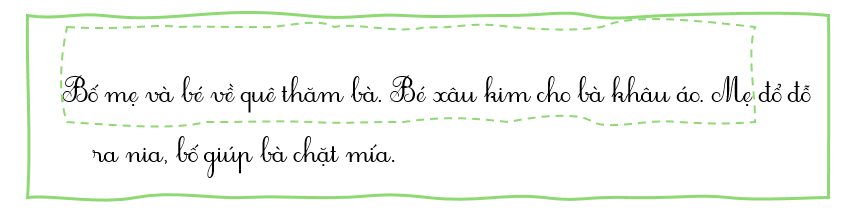 Bố mẹ và bé về quê thăm bà. Bé xâu kim cho bà khâu áo. Mẹ đổ đỗ ra nia, bố giúp bà chặt mía.